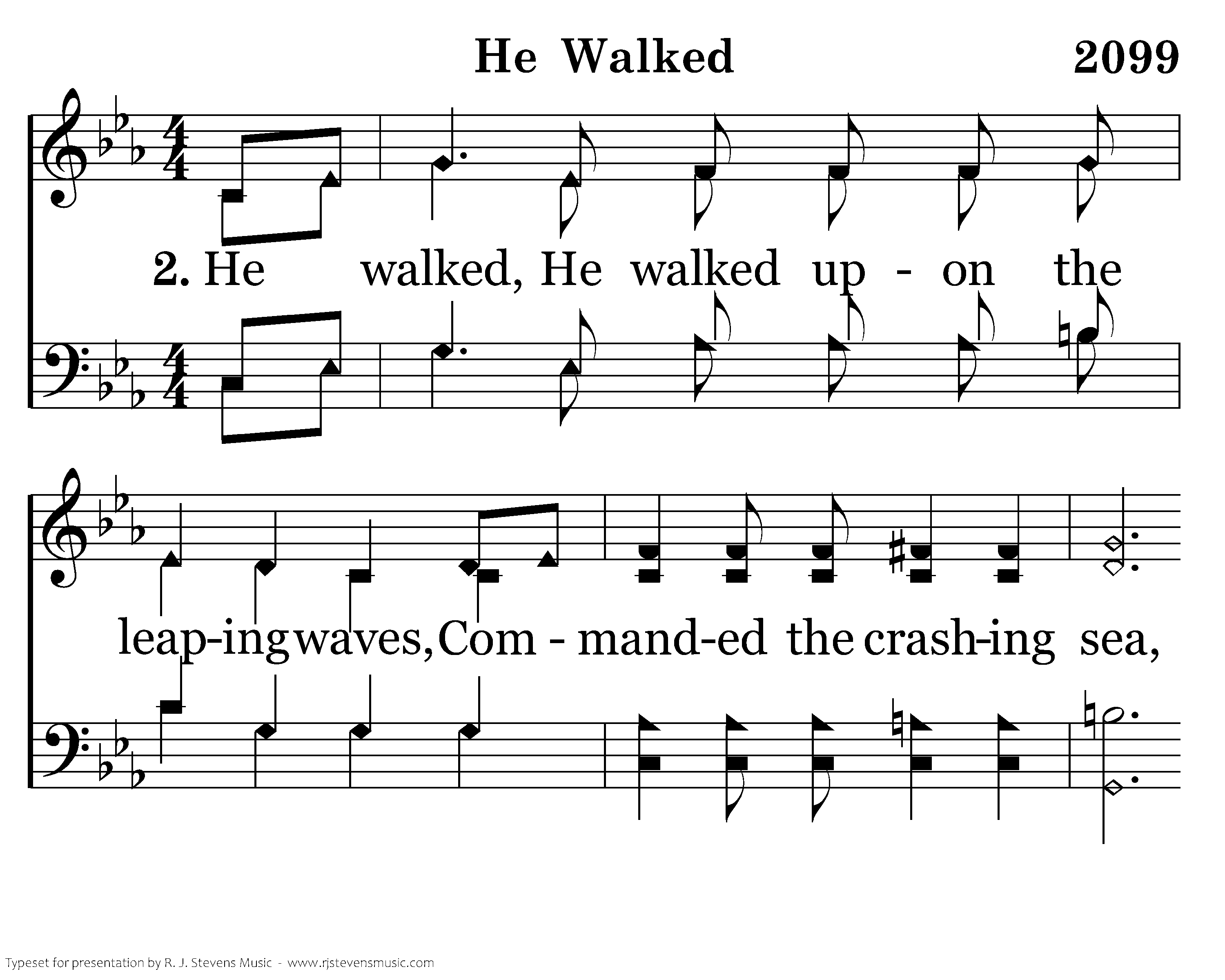 He Walked

2099

2. He walked, He walked up - on the

leap-ing waves, Com - mand-ed the crash-ing sea,

Typeset for presentation by R. J. Stevens Music - www.rjstevensmusic.com